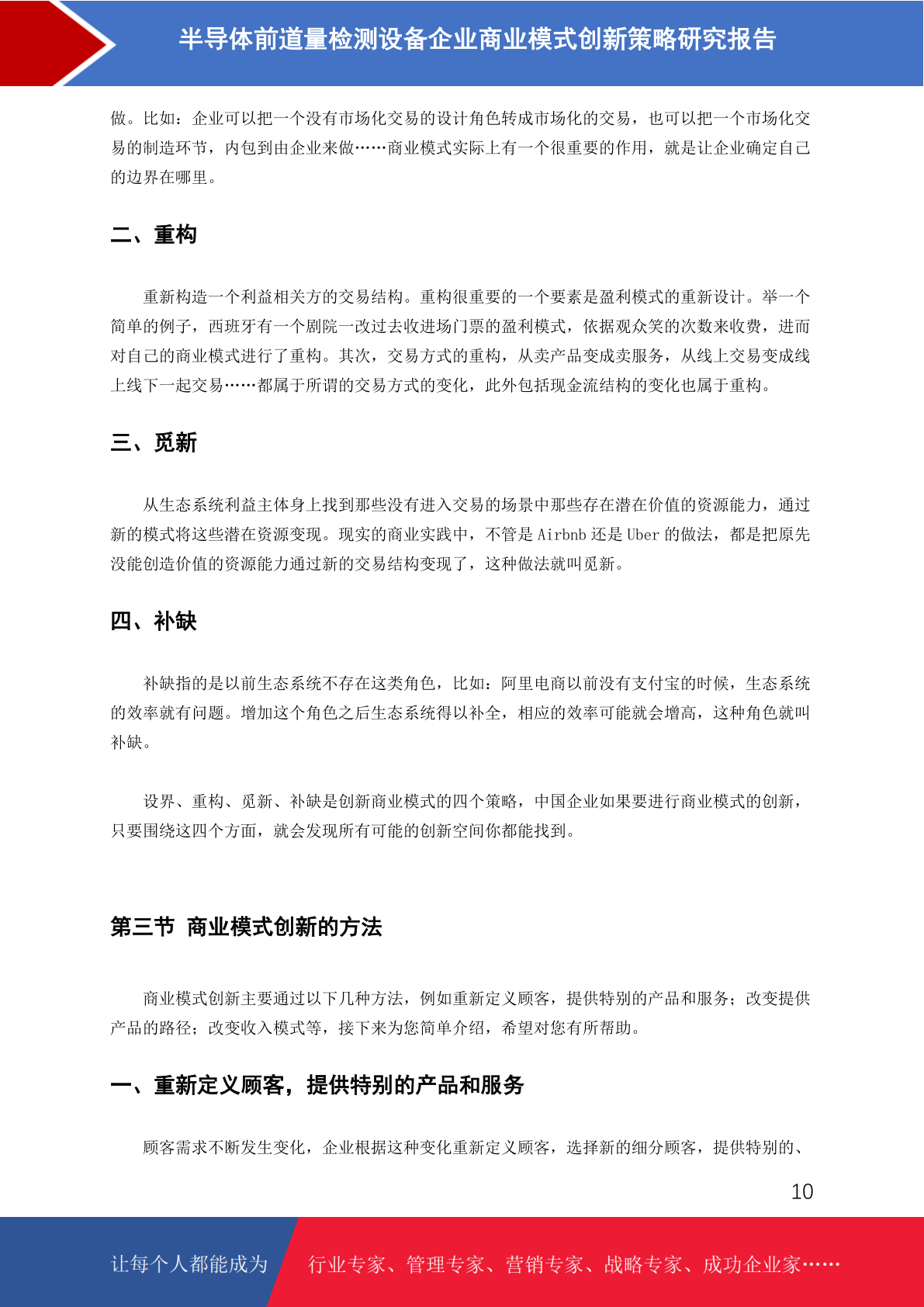 半导体前道量检测设备企业商业模式创新策略研究报告

做。比如：企业可以把一个没有市场化交易的设计角色转成市场化的交易，也可以把一个市场化交易的制造环节，内包到由企业来做……商业模式实际上有一个很重要的作用，就是让企业确定自己的边界在哪里。

二、重构

重新构造一个利益相关方的交易结构。重构很重要的一个要素是盈利模式的重新设计。举一个简单的例子，西班牙有一个剧院一改过去收进场门票的盈利模式，依据观众笑的次数来收费，进而对自己的商业模式进行了重构。其次，交易方式的重构，从卖产品变成卖服务，从线上交易变成线上线下一起交易……都属于所谓的交易方式的变化，此外包括现金流结构的变化也属于重构。

三、觅新

从生态系统利益主体身上找到那些没有进入交易的场景中那些存在潜在价值的资源能力，通过新的模式将这些潜在资源变现。现实的商业实践中，不管是 Airbnb 还是 Uber 的做法，都是把原先没能创造价值的资源能力通过新的交易结构变现了，这种做法就叫觅新。

四、补缺

补缺指的是以前生态系统不存在这类角色，比如：阿里电商以前没有支付宝的时候，生态系统的效率就有问题。增加这个角色之后生态系统得以补全，相应的效率可能就会增高，这种角色就叫补缺。

设界、重构、觅新、补缺是创新商业模式的四个策略，中国企业如果要进行商业模式的创新，只要围绕这四个方面，就会发现所有可能的创新空间你都能找到。

第三节 商业模式创新的方法

商业模式创新主要通过以下几种方法，例如重新定义顾客，提供特别的产品和服务；改变提供产品的路径；改变收入模式等，接下来为您简单介绍，希望对您有所帮助。

一、重新定义顾客，提供特别的产品和服务

顾客需求不断发生变化，企业根据这种变化重新定义顾客，选择新的细分顾客，提供特别的、

10

让每个人都能成为 行业专家、管理专家、营销专家、战略专家、成功企业家……